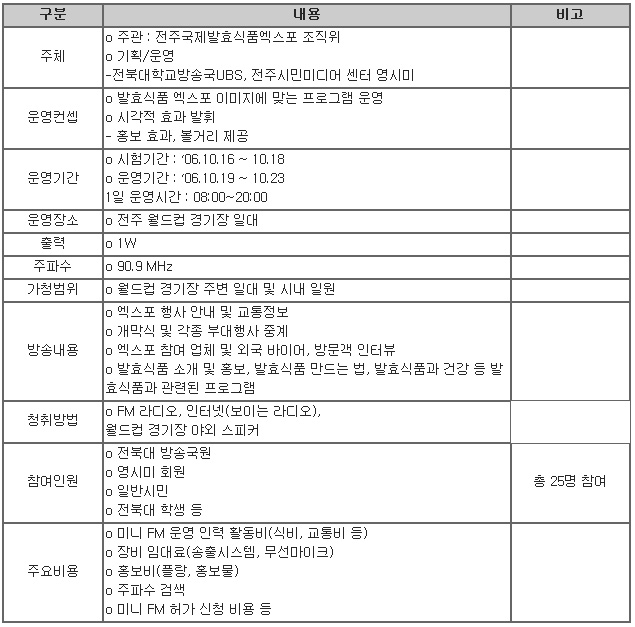 | 구분 | 내용 | 비고 |
|---|---|---|
| 주체 | o 주관 : 전주국제발효식품엑스포 조직위<br>o 기획/운영<br>-전북대학교방송국UBS, 전주시민미디어 센터 영시미 | |
| 운영컨셉 | o 발효식품 엑스포 이미지에 맞는 프로그램 운영<br>o 시각적 효과 발휘<br>- 홍보 효과, 볼거리 제공 | |
| 운영기간 | o 시험기간 : '06.10.16 ~ 10.18<br>o 운영기간 : '06.10.19 ~ 10.23<br>1일 운영시간 : 08:00~20:00 | |
| 운영장소 | o 전주 월드컵 경기장 일대 | |
| 출력 | o 1W | |
| 주파수 | o 90.9 MHz | |
| 가청범위 | o 월드컵 경기장 주변 일대 및 시내 일원 | |
| 방송내용 | o 엑스포 행사 안내 및 교통정보<br>o 개막식 및 각종 부대행사 중계<br>o 엑스포 참여 업체 및 외국 바이어, 방문객 인터뷰<br>o 발효식품 소개 및 홍보, 발효식품 만드는 법, 발효식품과 건강 등 발효식품과 관련된 프로그램 | |
| 청취방법 | o FM 라디오, 인터넷(보이는 라디오),<br>월드컵 경기장 야외 스피커 | |
| 참여인원 | o 전북대 방송국원<br>o 영시미 회원<br>o 일반시민<br>o 전북대 학생 등 | 총 25명 참여 |
| 주요비용 | o 미니 FM 운영 인력 활동비(식비, 교통비 등)<br>o 장비 임대료(송출시스템, 무선마이크)<br>o 홍보비(플랑, 홍보물)<br>o 주파수 검색<br>o 미니 FM 허가 신청 비용 등 | |